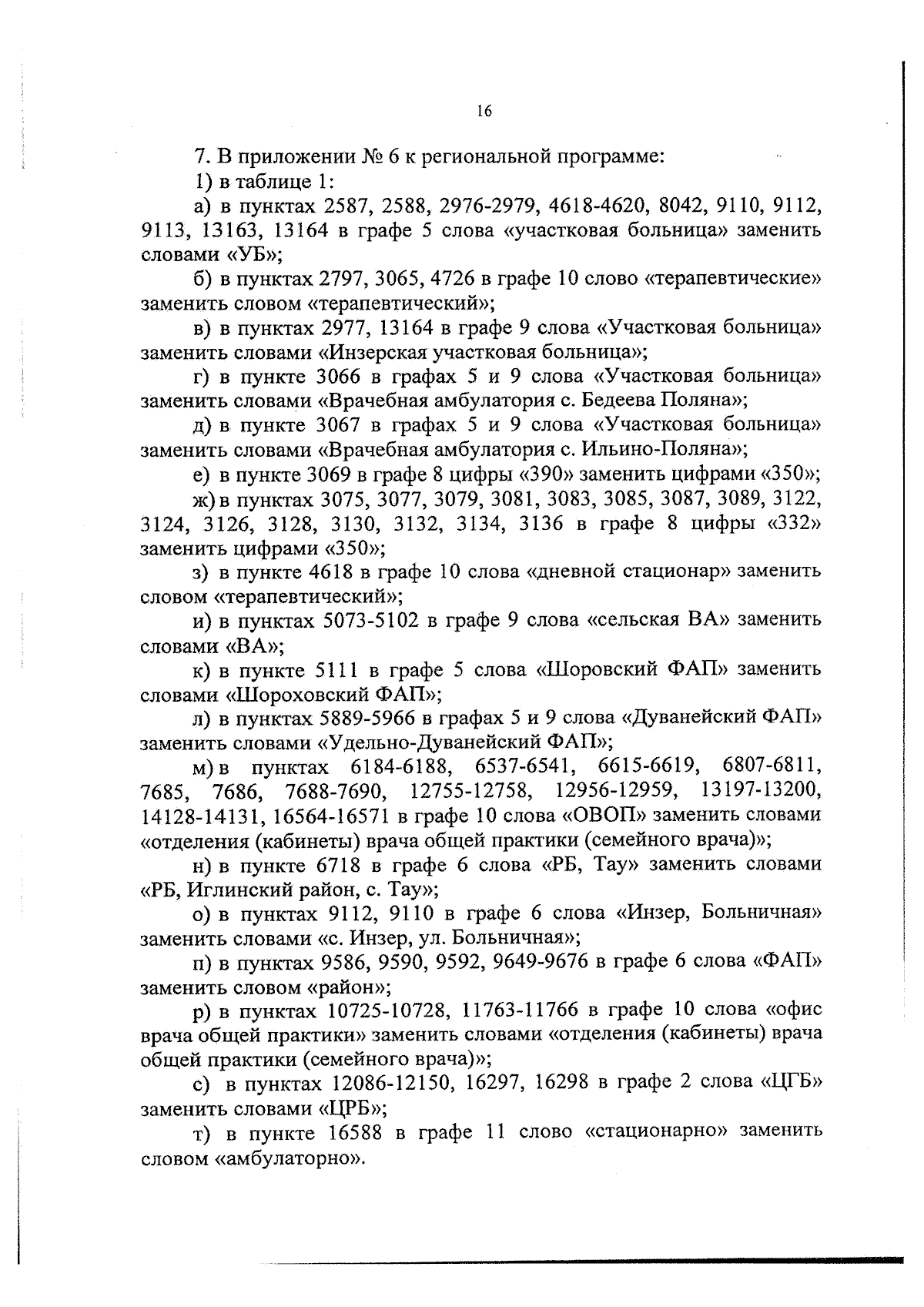 16

7. В приложении № 6 к региональной программе:

1) в таблице 1:

а) в пунктах 2587, 2588, 2976-2979, 4618-4620, 8042, 9110, 9112, 9113, 13163, 13164 в графе 5 слова «участковая больница» заменить словами «УБ»;

б) в пунктах 2797, 3065, 4726 в графе 10 слово «терапевтические» заменить словом «терапевтический»;

в) в пунктах 2977, 13164 в графе 9 слова «Участковая больница» заменить словами «Инзерская участковая больница»;

г) в пункте 3066 в графах 5 и 9 слова «Участковая больница» заменить словами «Врачебная амбулатория с. Бедеева Поляна»;

д) в пункте 3067 в графах 5 и 9 слова «Участковая больница» заменить словами «Врачебная амбулатория с. Ильино-Поляна»;

е) в пункте 3069 в графе 8 цифры «390» заменить цифрами «350»;

ж) в пунктах 3075, 3077, 3079, 3081, 3083, 3085, 3087, 3089, 3122, 3124, 3126, 3128, 3130, 3132, 3134, 3136 в графе 8 цифры «332» заменить цифрами «350»;

з) в пункте 4618 в графе 10 слова «дневной стационар» заменить словом «терапевтический»;

и) в пунктах 5073-5102 в графе 9 слова «сельская ВА» заменить словами «ВА»;

к) в пункте 5111 в графе 5 слова «Шоровский ФАП» заменить словами «Шороховский ФАП»;

л) в пунктах 5889-5966 в графах 5 и 9 слова «Дуванейский ФАП» заменить словами «Удельно-Дуванейский ФАП»;

м) в пунктах 6184-6188, 6537-6541, 6615-6619, 6807-6811, 7685, 7686, 7688-7690, 12755-12758, 12956-12959, 13197-13200, 14128-14131, 16564-16571 в графе 10 слова «ОВОП» заменить словами «отделения (кабинеты) врача общей практики (семейного врача)»;

н) в пункте 6718 в графе 6 слова «РБ, Тау» заменить словами «РБ, Иглинский район, с. Тау»;

о) в пунктах 9112, 9110 в графе 6 слова «Инзер, Больничная» заменить словами «с. Инзер, ул. Больничная»;

п) в пунктах 9586, 9590, 9592, 9649-9676 в графе 6 слова «ФАП» заменить словом «район»;

р) в пунктах 10725-10728, 11763-11766 в графе 10 слова «офис врача общей практики» заменить словами «отделения (кабинеты) врача общей практики (семейного врача)»;

с) в пунктах 12086-12150, 16297, 16298 в графе 2 слова «ЦГБ» заменить словами «ЦРБ»;

т) в пункте 16588 в графе 11 слово «стационарно» заменить словом «амбулаторно».